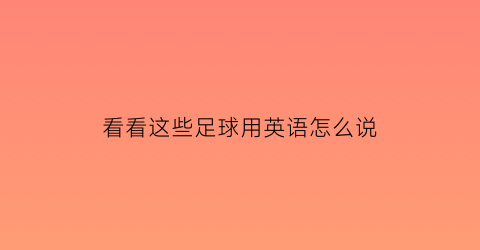 看看这些足球用英语怎么说